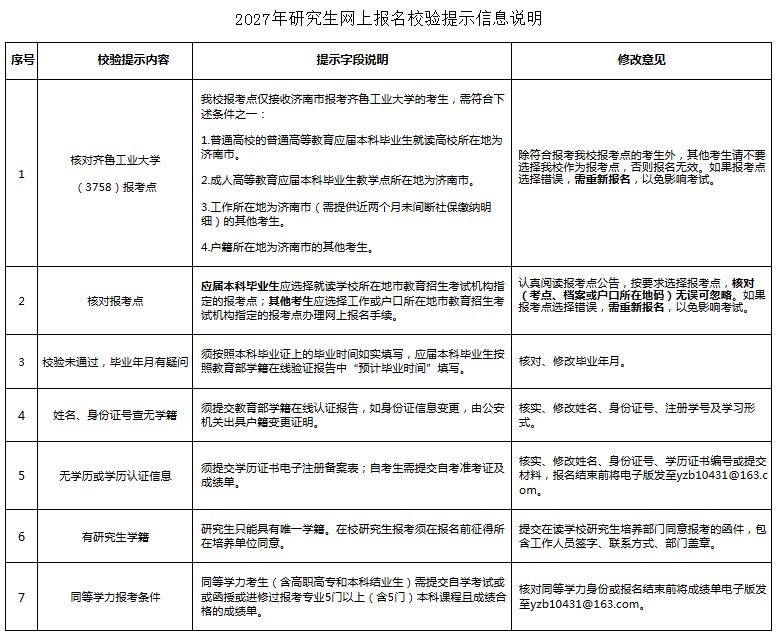 2027年研究生网上报名校验提示信息说明

| 序号 | 校验提示内容 | 提示字段说明 | 修改意见 |
|---|---|---|---|
| 1 | 核对齐鲁工业大学（3758）报考点 | 我校报考点仅接收济南市报考齐鲁工业大学的考生，需符合下述条件之一：1.普通高校的普通高等教育应届本科毕业生就读高校所在地为济南市。2.成人高等教育应届本科毕业生教学点所在地为济南市。3.工作所在地为济南市（需提供近两个月未间断社保缴纳明细）的其他考生。4.户籍所在地为济南市的其他考生。 | 除符合报考我校报考点的考生外，其他考生请不要选择我校作为报考点，否则报名无效。如果报考点选择错误，需重新报名，以免影响考试。 |
| 2 | 核对报考点 | 应届本科毕业生应选择就读学校所在地市教育招生考试机构指定的报考点；其他考生应选择工作或户口所在地市教育招生考试机构指定的报考点办理网上报名手续。 | 认真阅读报考点公告，按要求选择报考点，核对（考点、档案或户口所在地码）无误可忽略。如果报考点选择错误，需重新报名，以免影响考试。 |
| 3 | 校验未通过，毕业年月有疑问 | 须按照本科毕业证上的毕业时间如实填写，应届本科毕业生按照教育部学籍在线验证报告中“预计毕业时间”填写。 | 核对、修改毕业年月。 |
| 4 | 姓名、身份证号查无学籍 | 须提交教育部学籍在线认证报告，如身份证信息变更，由公安机关出具户籍变更证明。 | 核实、修改姓名、身份证号、注册学号及学习形式。 |
| 5 | 无学历或学历认证信息 | 须提交学历证书电子注册备案表；自考生需提交自考准考证及成绩单。 | 核实、修改姓名、身份证号、学历证书编号或提交材料，报名结束前将电子版发至yzb10431@163.com。 |
| 6 | 有研究生学籍 | 研究生只能具有唯一学籍。在校研究生报考须在报名前征得所在培养单位同意。 | 提交在读学校研究生培养部门同意报考的函件，包含工作人员签字、联系方式、部门盖章。 |
| 7 | 同等学力报考条件 | 同等学力考生（含高职高专和本科结业生）需提交自学考试或或函授或进修过报考专业5门以上（含5门）本科课程且成绩合格的成绩单。 | 核对同等学力身份或报名结束前将成绩单电子版发至yzb10431@163.com。 |